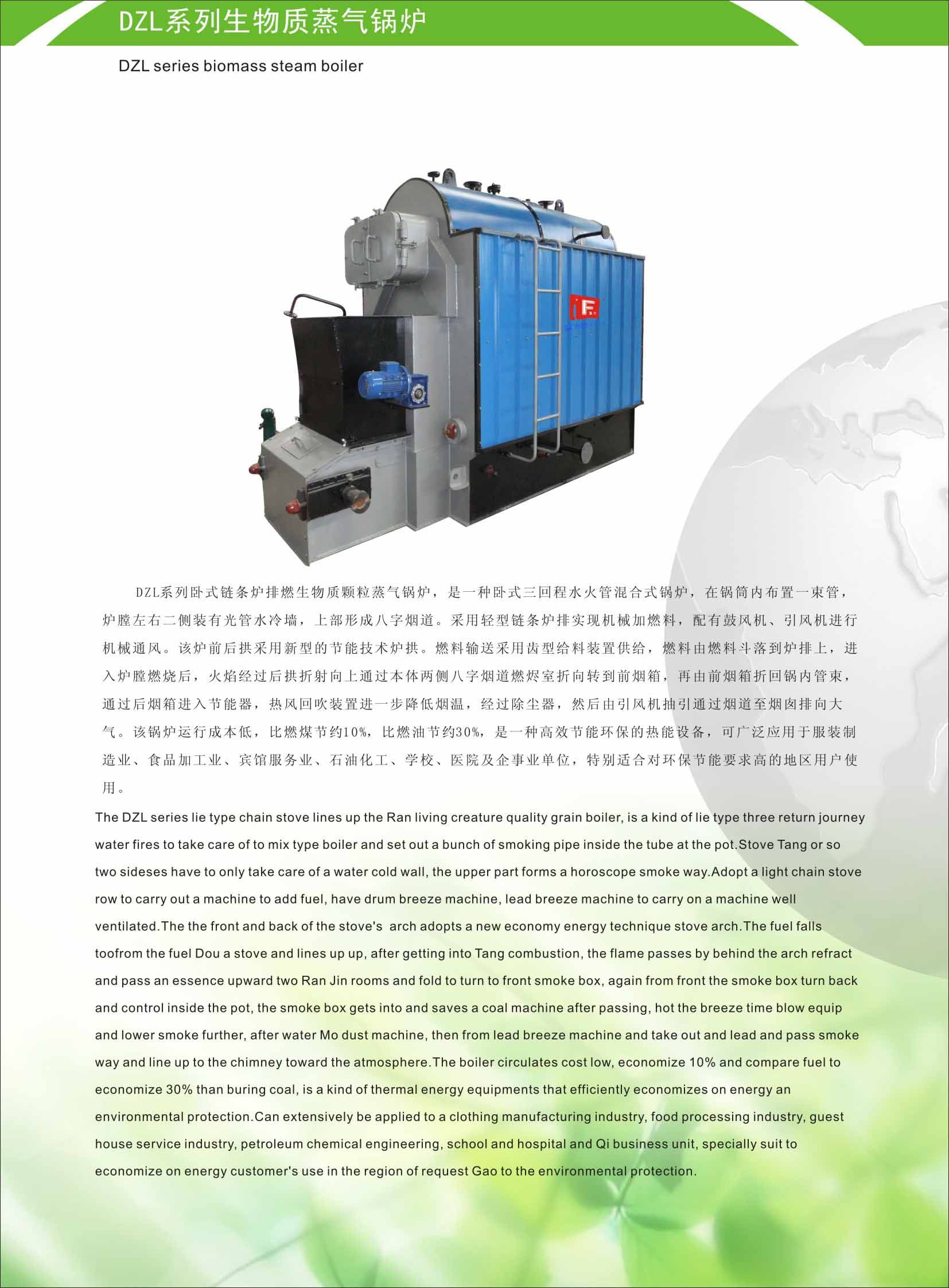 DZL系列生物质蒸气锅炉

DZL series biomass steam boiler

DZL系列卧式链条炉排燃生物质颗粒蒸气锅炉，是一种卧式三回程水火管混合式锅炉，在锅筒内布置一束管，炉膛左右二侧装有光管水冷墙，上部形成八字烟道。采用轻型链条炉排实现机械加燃料，配有鼓风机、引风机进行机械通风。该炉前后拱采用新型的节能技术炉拱。燃料输送采用齿型给料装置供给，燃料由燃料斗落到炉排上，进入炉膛燃烧后，火焰经过后拱折射向上通过本体两侧八字烟道燃烬室折向转到前烟箱，再由前烟箱折回锅内管束，通过后烟箱进入节能器，热风回吹装置进一步降低烟温，经过除尘器，然后由引风机抽引通过烟道至烟囱排向大气。该锅炉运行成本低，比燃煤节约10%，比燃油节约30%，是一种高效节能环保的热能设备，可广泛应用于服装制造业、食品加工业、宾馆服务业、石油化工、学校、医院及企事业单位，特别适合对环保节能要求高的地区用户使用。

The DZL series lie type chain stove lines up the Ran living creature quality grain boiler, is a kind of lie type three return journey water fires to take care of to mix type boiler and set out a bunch of smoking pipe inside the tube at the pot.Stove Tang or so two sideses have to only take care of a water cold wall, the upper part forms a horoscope smoke way.Adopt a light chain stove row to carry out a machine to add fuel, have drum breeze machine, lead breeze machine to carry on a machine well ventilated.The the front and back of the stove's arch adopts a new economy energy technique stove arch.The fuel falls toofrom the fuel Dou a stove and lines up up, after getting into Tang combustion, the flame passes by behind the arch refract and pass an essence upward two Ran Jin rooms and fold to turn to front smoke box, again from front the smoke box turn back and control inside the pot, the smoke box gets into and saves a coal machine after passing, hot the breeze time blow equip and lower smoke further, after water Mo dust machine, then from lead breeze machine and take out and lead and pass smoke way and line up to the chimney toward the atmosphere.The boiler circulates cost low, economize 10% and compare fuel to economize 30% than buring coal, is a kind of thermal energy equipments that efficiently economizes on energy an environmental protection.Can extensively be applied to a clothing manufacturing industry, food processing industry, guest house service industry, petroleum chemical engineering, school and hospital and Qi business unit, specially suit to economize on energy customer's use in the region of request Gao to the environmental protection.